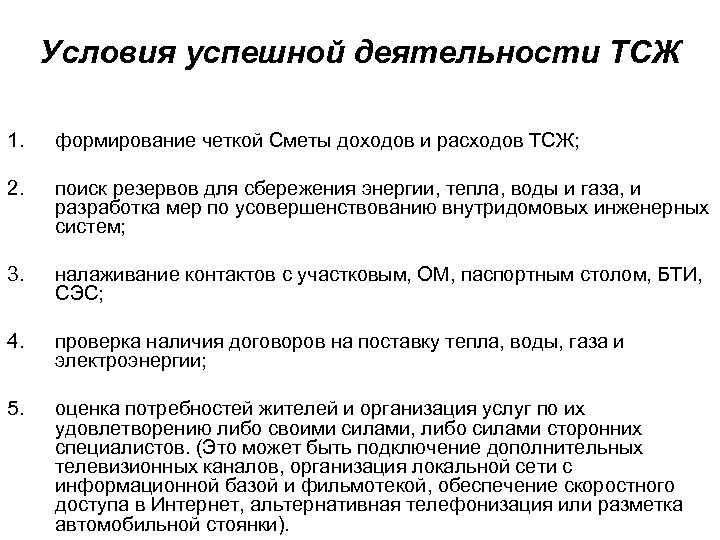 Условия успешной деятельности ТСЖ

1. формирование четкой Сметы доходов и расходов ТСЖ;

2. поиск резервов для сбережения энергии, тепла, воды и газа, и разработка мер по усовершенствованию внутридомовых инженерных систем;

3. налаживание контактов с участковым, ОМ, паспортным столом, БТИ, СЭС;

4. проверка наличия договоров на поставку тепла, воды, газа и электроэнергии;

5. оценка потребностей жителей и организация услуг по их удовлетворению либо своими силами, либо силами сторонних специалистов. (Это может быть подключение дополнительных телевизионных каналов, организация локальной сети с информационной базой и фильмотекой, обеспечение скоростного доступа в Интернет, альтернативная телефонизация или разметка автомобильной стоянки).